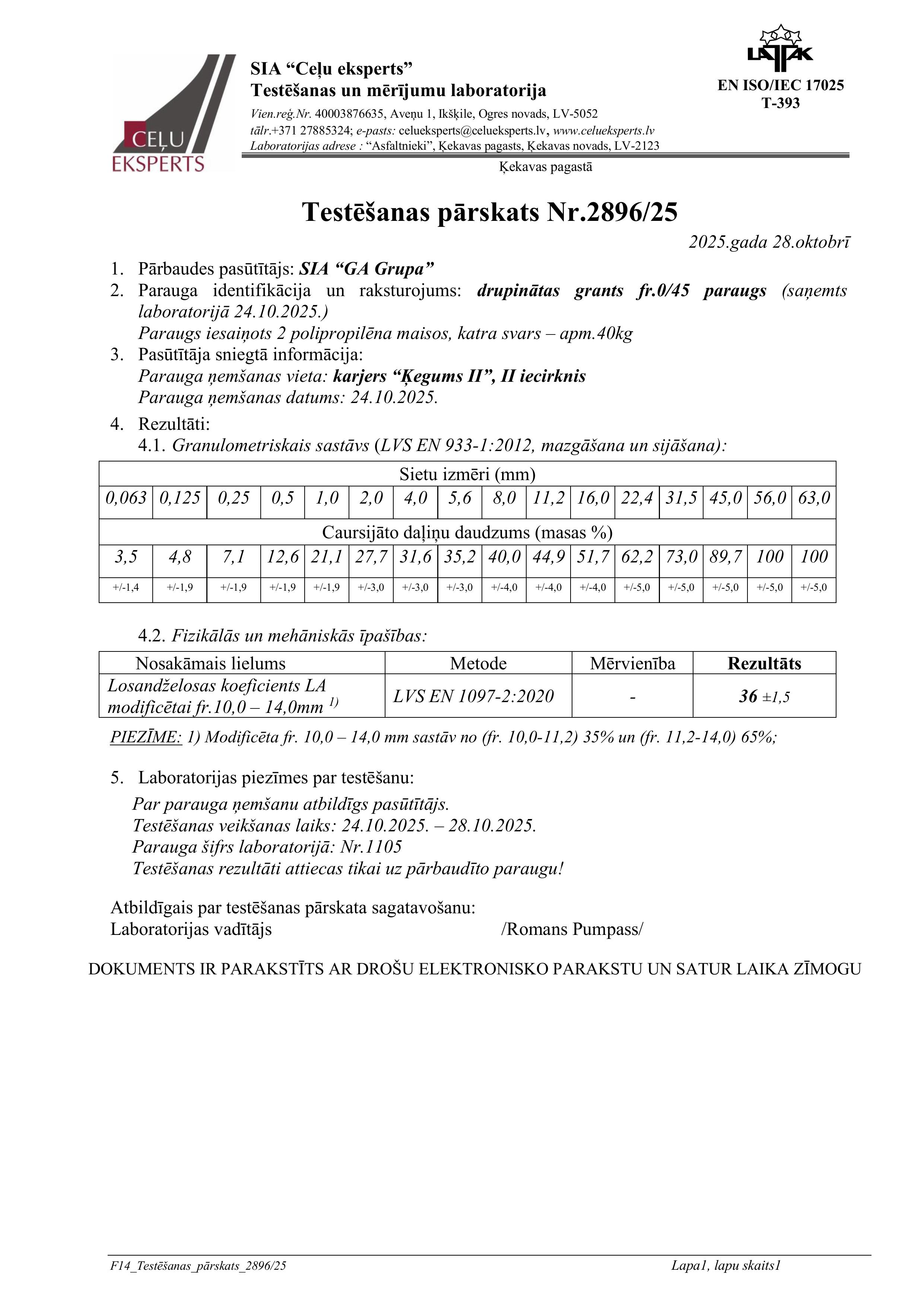 CEĻU EKSPERTS

SIA “Ceļu eksperts”
Testēšanas un mērījumu laboratorija
Vien.reģ.Nr. 40003876635, Aveņu 1, Ikšķile, Ogres novads, LV-5052
tālr.+371 27885324; e-pasts: celueksperts@celueksperts.lv, www.celueksperts.lv
Laboratorijas adrese : “Asfaltnieki”, Ķekavas pagasts, Ķekavas novads, LV-2123

LATAK
EN ISO/IEC 17025
T-393

Ķekavas pagastā

Testēšanas pārskats Nr.2896/25

2025.gada 28.oktobrī

1. Pārbaudes pasūtītājs: SIA “GA Grupa”
2. Parauga identifikācija un raksturojums: drupinātas grants fr.0/45 paraugs (saņemts laboratorijā 24.10.2025.)
Paraugs iesaiņots 2 polipropilēna maisos, katra svars – apm.40kg
3. Pasūtītāja sniegtā informācija:
Parauga ņemšanas vieta: karjers “Ķegums II”, II iecirknis
Parauga ņemšanas datums: 24.10.2025.
4. Rezultāti:
4.1. Granulometriskais sastāvs (LVS EN 933-1:2012, mazgāšana un sijāšana):

| Sietu izmēri (mm) | | | | | | | | | | | | | | | |
|---|---|---|---|---|---|---|---|---|---|---|---|---|---|---|---|
| 0,063 | 0,125 | 0,25 | 0,5 | 1,0 | 2,0 | 4,0 | 5,6 | 8,0 | 11,2 | 16,0 | 22,4 | 31,5 | 45,0 | 56,0 | 63,0 |
| Caursijāto daļiņu daudzums (masas %) | | | | | | | | | | | | | | | |
| 3,5 | 4,8 | 7,1 | 12,6 | 21,1 | 27,7 | 31,6 | 35,2 | 40,0 | 44,9 | 51,7 | 62,2 | 73,0 | 89,7 | 100 | 100 |
| +/-1,4 | +/-1,9 | +/-1,9 | +/-1,9 | +/-1,9 | +/-3,0 | +/-3,0 | +/-3,0 | +/-4,0 | +/-4,0 | +/-4,0 | +/-5,0 | +/-5,0 | +/-5,0 | +/-5,0 | +/-5,0 |

4.2. Fizikālās un mehāniskās īpašības:

| Nosakāmais lielums | Metode | Mērvienība | Rezultāts |
|---|---|---|---|
| Losandželosas koeficients LA modificētai fr.10,0 – 14,0mm $^{1)}$ | LVS EN 1097-2:2020 | - | 36 ±1,5 |

PIEZĪME: 1) Modificēta fr. 10,0 – 14,0 mm sastāv no (fr. 10,0-11,2) 35% un (fr. 11,2-14,0) 65%;

5. Laboratorijas piezīmes par testēšanu:
Par parauga ņemšanu atbildīgs pasūtītājs.
Testēšanas veikšanas laiks: 24.10.2025. – 28.10.2025.
Parauga šifrs laboratorijā: Nr.1105
Testēšanas rezultāti attiecas tikai uz pārbaudīto paraugu!

Atbildīgais par testēšanas pārskata sagatavošanu:
Laboratorijas vadītājs /Romans Pumpass/

DOKUMENTS IR PARAKSTĪTS AR DROŠU ELEKTRONISKO PARAKSTU UN SATUR LAIKA ZĪMOGU

F14_Testēšanas_pārskats_2896/25 Lapa1, lapu skaits1